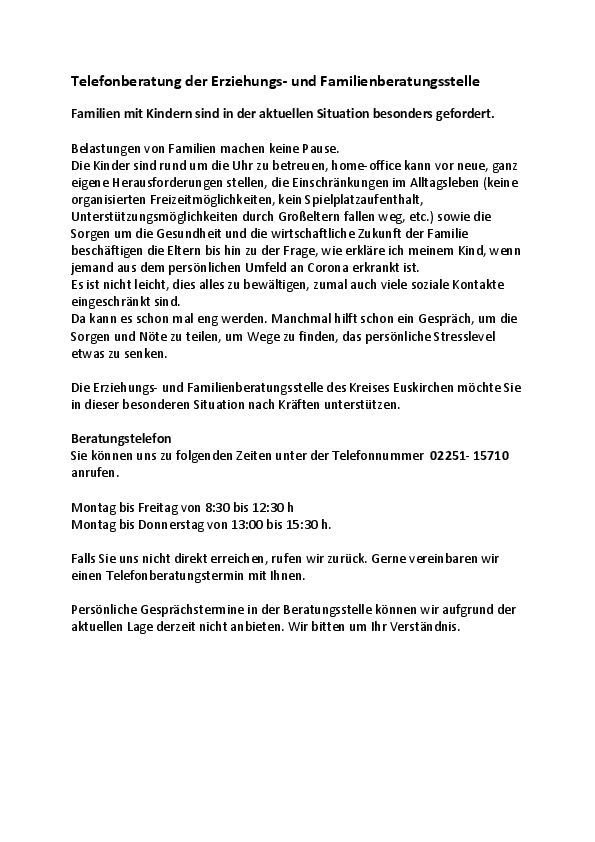 Telefonberatung der Erziehungs- und Familienberatungsstelle

Familien mit Kindern sind in der aktuellen Situation besonders gefordert.

Belastungen von Familien machen keine Pause.
Die Kinder sind rund um die Uhr zu betreuen, home-office kann vor neue, ganz eigene Herausforderungen stellen, die Einschränkungen im Alltagsleben (keine organisierten Freizeitmöglichkeiten, kein Spielplatzaufenthalt, Unterstützungsmöglichkeiten durch Großeltern fallen weg, etc.) sowie die Sorgen um die Gesundheit und die wirtschaftliche Zukunft der Familie beschäftigen die Eltern bis hin zu der Frage, wie erkläre ich meinem Kind, wenn jemand aus dem persönlichen Umfeld an Corona erkrankt ist.
Es ist nicht leicht, dies alles zu bewältigen, zumal auch viele soziale Kontakte eingeschränkt sind.
Da kann es schon mal eng werden. Manchmal hilft schon ein Gespräch, um die Sorgen und Nöte zu teilen, um Wege zu finden, das persönliche Stresslevel etwas zu senken.

Die Erziehungs- und Familienberatungsstelle des Kreises Euskirchen möchte Sie in dieser besonderen Situation nach Kräften unterstützen.

Beratungstelefon
Sie können uns zu folgenden Zeiten unter der Telefonnummer 02251- 15710 anrufen.

Montag bis Freitag von 8:30 bis 12:30 h
Montag bis Donnerstag von 13:00 bis 15:30 h.

Falls Sie uns nicht direkt erreichen, rufen wir zurück. Gerne vereinbaren wir einen Telefonberatungstermin mit Ihnen.

Persönliche Gesprächstermine in der Beratungsstelle können wir aufgrund der aktuellen Lage derzeit nicht anbieten. Wir bitten um Ihr Verständnis.